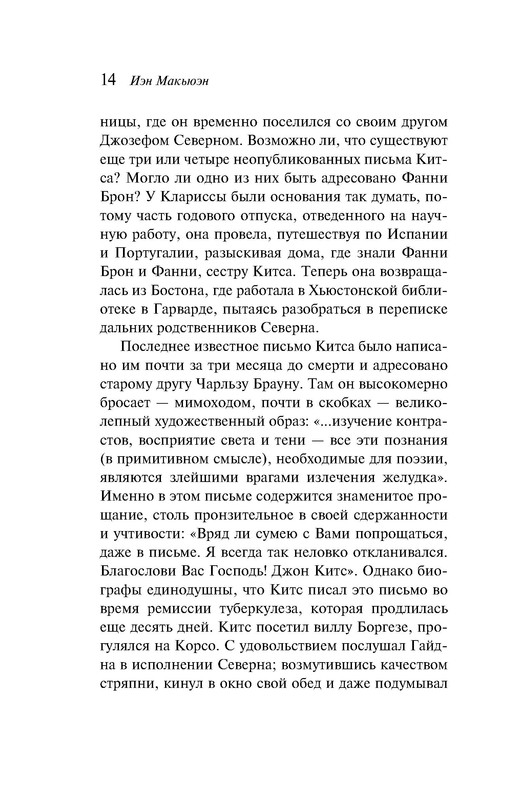 14 Иэн Макьюэн

ницы, где он временно поселился со своим другом Джозефом Северном. Возможно ли, что существуют еще три или четыре неопубликованных письма Китса? Могло ли одно из них быть адресовано Фанни Брон? У Клариссы были основания так думать, потому часть годового отпуска, отведенного на научную работу, она провела, путешествуя по Испании и Португалии, разыскивая дома, где знали Фанни Брон и Фанни, сестру Китса. Теперь она возвращалась из Бостона, где работала в Хьюстонской библиотеке в Гарварде, пытаясь разобраться в переписке дальних родственников Северна.

Последнее известное письмо Китса было написано им почти за три месяца до смерти и адресовано старому другу Чарльзу Брауну. Там он высокомерно бросает — мимоходом, почти в скобках — великолепный художественный образ: «...изучение контрастов, восприятие света и тени — все эти познания (в примитивном смысле), необходимые для поэзии, являются злейшими врагами излечения желудка». Именно в этом письме содержится знаменитое прощание, столь пронзительное в своей сдержанности и учтивости: «Вряд ли сумею с Вами попрощаться, даже в письме. Я всегда так неловко откланивался. Благослови Вас Господь! Джон Китс». Однако биографы единодушны, что Китс писал это письмо во время ремиссии туберкулеза, которая продлилась еще десять дней. Китс посетил виллу Боргезе, прогулялся на Корсо. С удовольствием послушал Гайдна в исполнении Северна; возмутившись качеством стряпни, кинул в окно свой обед и даже подумывал